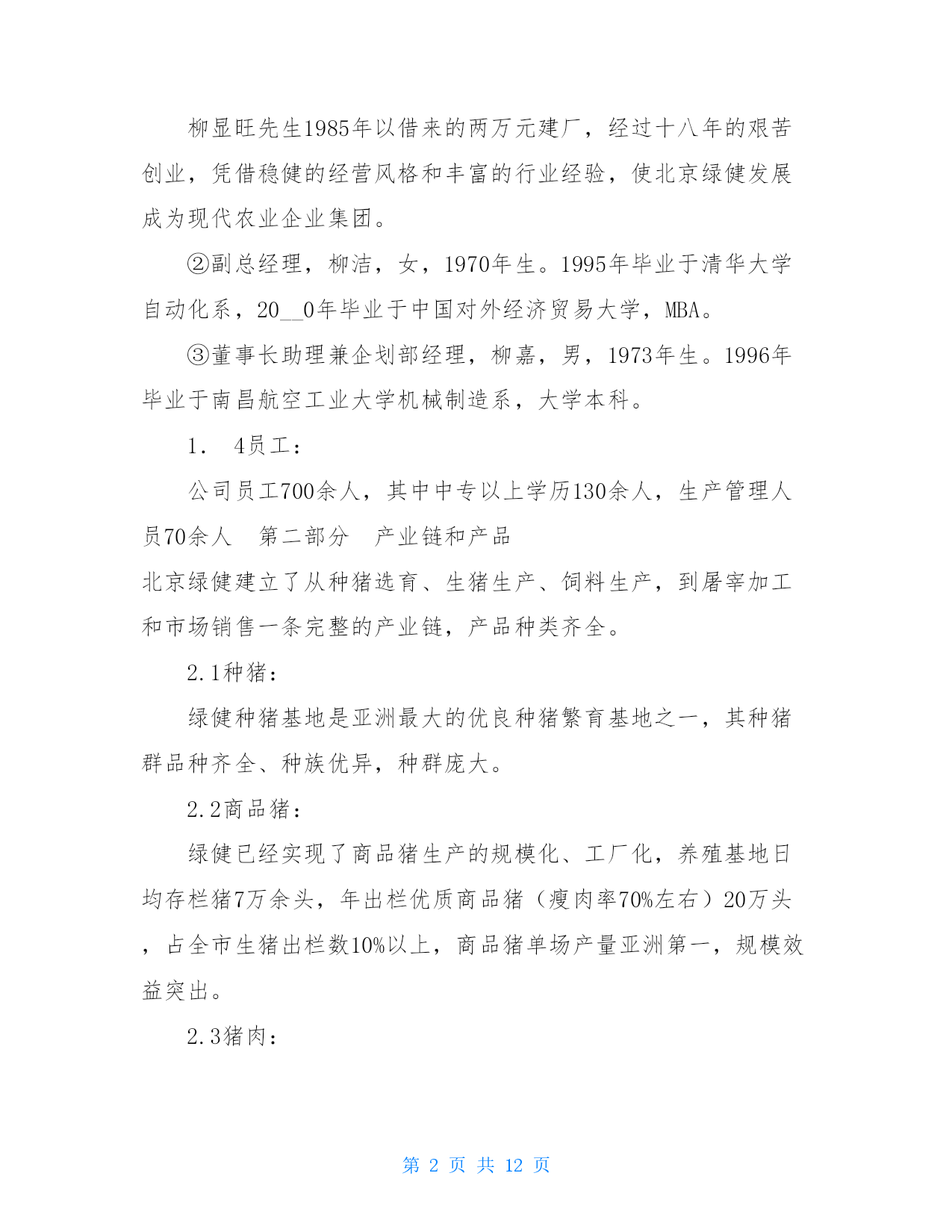 柳显旺先生1985年以借来的两万元建厂，经过十八年的艰苦创业，凭借稳健的经营风格和丰富的行业经验，使北京绿健发展成为现代农业企业集团。

②副总经理，柳洁，女，1970年生。1995年毕业于清华大学自动化系，20__0年毕业于中国对外经济贸易大学，MBA。

③董事长助理兼企划部经理，柳嘉，男，1973年生。1996年毕业于南昌航空工业大学机械制造系，大学本科。

1. 4员工：

公司员工700余人，其中中专以上学历130余人，生产管理人员70余人　第二部分　产业链和产品

北京绿健建立了从种猪选育、生猪生产、饲料生产，到屠宰加工和市场销售一条完整的产业链，产品种类齐全。

2.1种猪：

绿健种猪基地是亚洲最大的优良种猪繁育基地之一，其种猪群品种齐全、种族优异，种群庞大。

2.2商品猪：

绿健已经实现了商品猪生产的规模化、工厂化，养殖基地日均存栏猪7万余头，年出栏优质商品猪（瘦肉率70%左右）20万头，占全市生猪出栏数10%以上，商品猪单场产量亚洲第一，规模效益突出。

2.3猪肉：

第 2 页 共 12 页